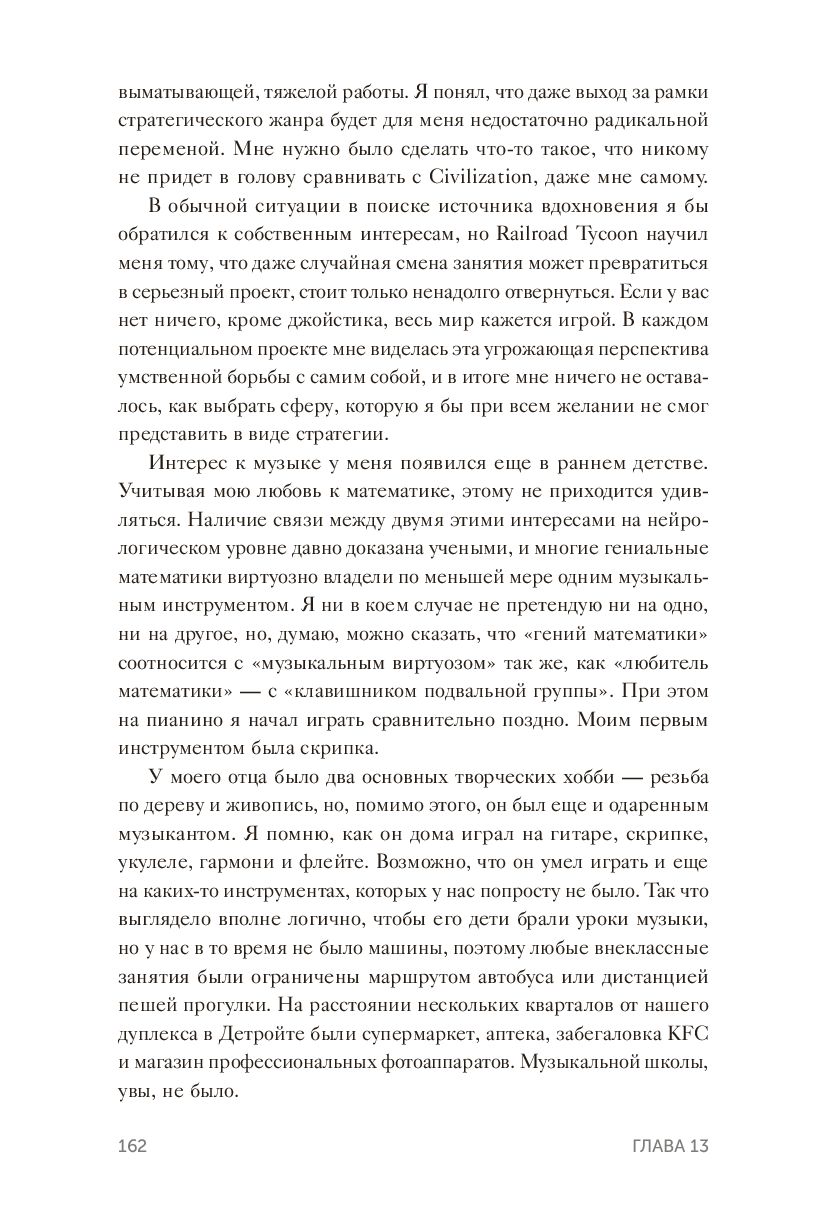 выматывающей, тяжелой работы. Я понял, что даже выход за рамки стратегического жанра будет для меня недостаточно радикальной переменой. Мне нужно было сделать что-то такое, что никому не придет в голову сравнивать с Civilization, даже мне самому.

В обычной ситуации в поиске источника вдохновения я бы обратился к собственным интересам, но Railroad Tycoon научил меня тому, что даже случайная смена занятия может превратиться в серьезный проект, стоит только ненадолго отвернуться. Если у вас нет ничего, кроме джойстика, весь мир кажется игрой. В каждом потенциальном проекте мне виделась эта угрожающая перспектива умственной борьбы с самим собой, и в итоге мне ничего не оставалось, как выбрать сферу, которую я бы при всем желании не смог представить в виде стратегии.

Интерес к музыке у меня появился еще в раннем детстве. Учитывая мою любовь к математике, этому не приходится удивляться. Наличие связи между двумя этими интересами на нейрологическом уровне давно доказана учеными, и многие гениальные математики виртуозно владели по меньшей мере одним музыкальным инструментом. Я ни в коем случае не претендую ни на одно, ни на другое, но, думаю, можно сказать, что «гений математики» соотносится с «музыкальным виртуозом» так же, как «любитель математики» — с «клавишником подвальной группы». При этом на пианино я начал играть сравнительно поздно. Моим первым инструментом была скрипка.

У моего отца было два основных творческих хобби — резьба по дереву и живопись, но, помимо этого, он был еще и одаренным музыкантом. Я помню, как он дома играл на гитаре, скрипке, укулеле, гармони и флейте. Возможно, что он умел играть и еще на каких-то инструментах, которых у нас попросту не было. Так что выглядело вполне логично, чтобы его дети брали уроки музыки, но у нас в то время не было машины, поэтому любые внеклассные занятия были ограничены маршрутом автобуса или дистанцией пешей прогулки. На расстоянии нескольких кварталов от нашего дуплекса в Детройте были супермаркет, аптека, забегаловка KFC и магазин профессиональных фотоаппаратов. Музыкальной школы, увы, не было.

162 ГЛАВА 13